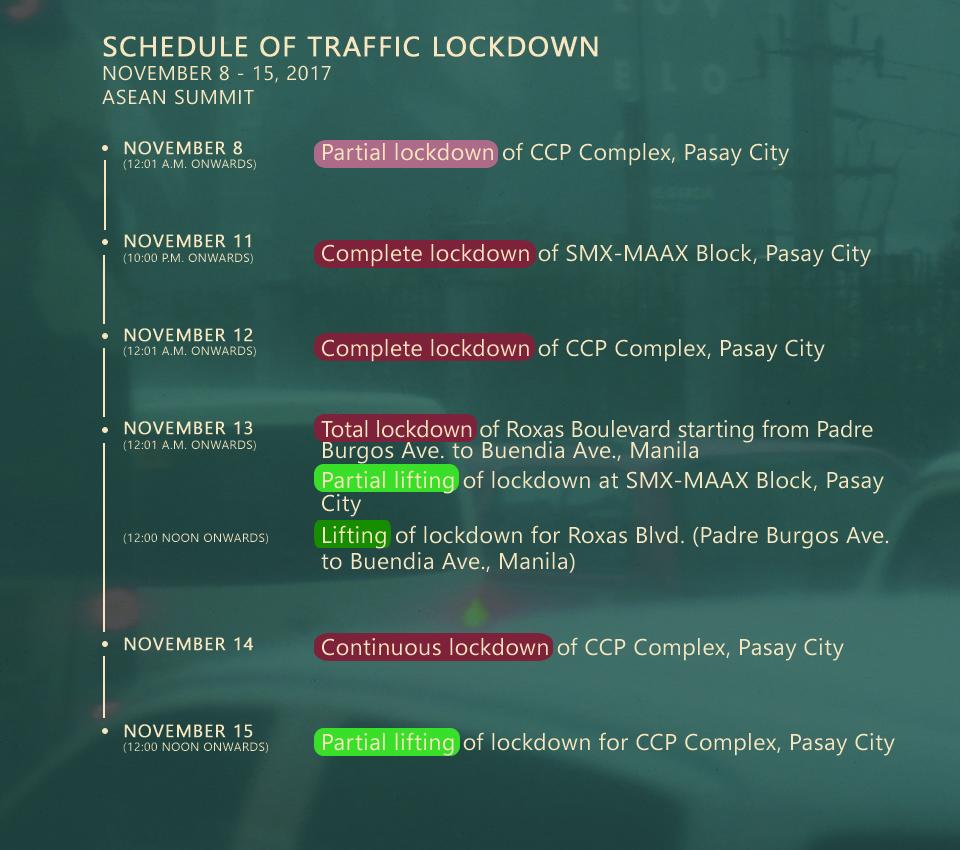 SCHEDULE OF TRAFFIC LOCKDOWN
NOVEMBER 8 - 15, 2017
ASEAN SUMMIT

NOVEMBER 8
(12:01 A.M. ONWARDS)
Partial lockdown of CCP Complex, Pasay City

NOVEMBER 11
(10:00 P.M. ONWARDS)
Complete lockdown of SMX-MAAX Block, Pasay City

NOVEMBER 12
(12:01 A.M. ONWARDS)
Complete lockdown of CCP Complex, Pasay City

NOVEMBER 13
(12:01 A.M. ONWARDS)
Total lockdown of Roxas Boulevard starting from Padre Burgos Ave. to Buendia Ave., Manila
Partial lifting of lockdown at SMX-MAAX Block, Pasay City

(12:00 NOON ONWARDS)
Lifting of lockdown for Roxas Blvd. (Padre Burgos Ave. to Buendia Ave., Manila)

NOVEMBER 14
Continuous lockdown of CCP Complex, Pasay City

NOVEMBER 15
(12:00 NOON ONWARDS)
Partial lifting of lockdown for CCP Complex, Pasay City